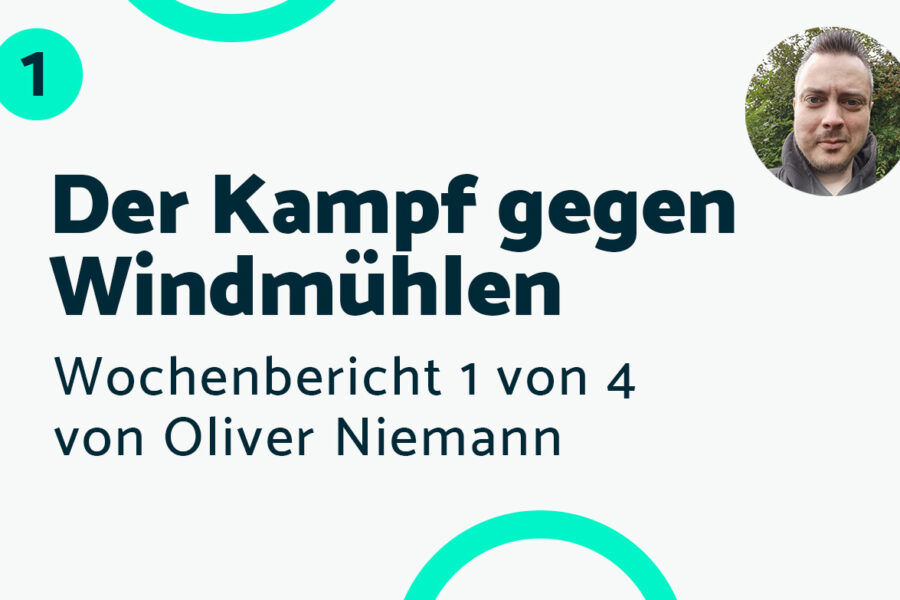 1

Der Kampf gegen Windmühlen

Wochenbericht 1 von 4
von Oliver Niemann